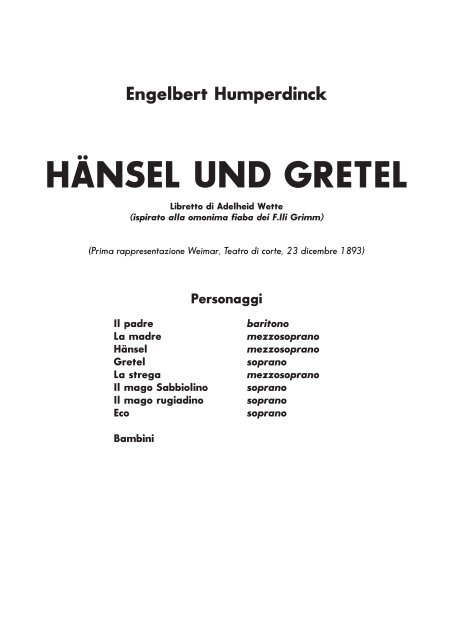 Engelbert Humperdinck

HÄNSEL UND GRETEL

Libretto di Adelheid Wette
(ispirato alla omonima fiaba dei F.lli Grimm)

(Prima rappresentazione Weimar, Teatro di corte, 23 dicembre 1893)

Personaggi

Il padre baritono
La madre mezzosoprano
Hänsel mezzosoprano
Gretel soprano
La strega mezzosoprano
Il mago Sabbiolino soprano
Il mago rugiadino soprano
Eco soprano

Bambini